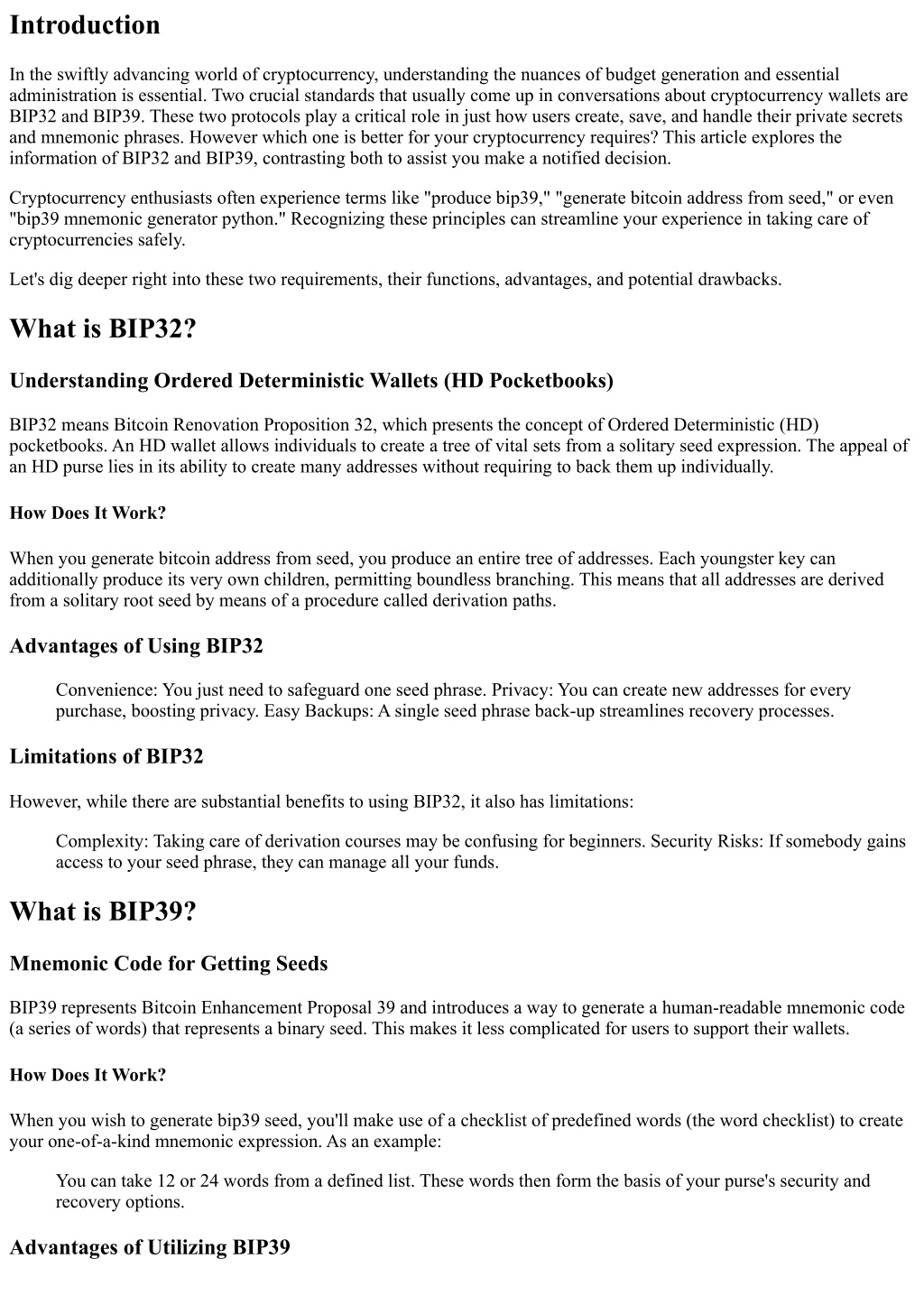 Introduction

In the swiftly advancing world of cryptocurrency, understanding the nuances of budget generation and essential administration is essential. Two crucial standards that usually come up in conversations about cryptocurrency wallets are BIP32 and BIP39. These two protocols play a critical role in just how users create, save, and handle their private secrets and mnemonic phrases. However which one is better for your cryptocurrency requires? This article explores the information of BIP32 and BIP39, contrasting both to assist you make a notified decision.

Cryptocurrency enthusiasts often experience terms like "produce bip39," "generate bitcoin address from seed," or even "bip39 mnemonic generator python." Recognizing these principles can streamline your experience in taking care of cryptocurrencies safely.

Let's dig deeper right into these two requirements, their functions, advantages, and potential drawbacks.

What is BIP32?

Understanding Ordered Deterministic Wallets (HD Pocketbooks)

BIP32 means Bitcoin Renovation Proposition 32, which presents the concept of Ordered Deterministic (HD) pocketbooks. An HD wallet allows individuals to create a tree of vital sets from a solitary seed expression. The appeal of an HD purse lies in its ability to create many addresses without requiring to back them up individually.

How Does It Work?

When you generate bitcoin address from seed, you produce an entire tree of addresses. Each youngster key can additionally produce its very own children, permitting boundless branching. This means that all addresses are derived from a solitary root seed by means of a procedure called derivation paths.

Advantages of Using BIP32

Convenience: You just need to safeguard one seed phrase. Privacy: You can create new addresses for every purchase, boosting privacy. Easy Backups: A single seed phrase back-up streamlines recovery processes.

Limitations of BIP32

However, while there are substantial benefits to using BIP32, it also has limitations:

Complexity: Taking care of derivation courses may be confusing for beginners. Security Risks: If somebody gains access to your seed phrase, they can manage all your funds.

What is BIP39?

Mnemonic Code for Getting Seeds

BIP39 represents Bitcoin Enhancement Proposal 39 and introduces a way to generate a human-readable mnemonic code (a series of words) that represents a binary seed. This makes it less complicated for users to support their wallets.

How Does It Work?

When you wish to generate bip39 seed, you'll make use of a checklist of predefined words (the word checklist) to create your one-of-a-kind mnemonic expression. As an example:

You can take 12 or 24 words from a defined list. These words then form the basis of your purse's security and recovery options.

Advantages of Utilizing BIP39